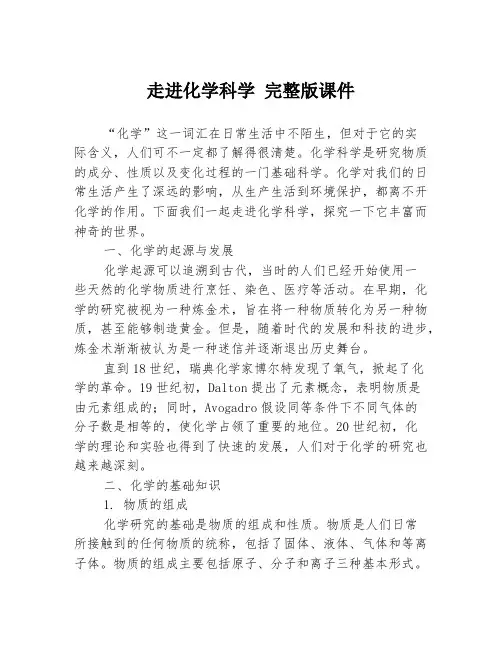 走进化学科学 完整版课件

“化学”这一词汇在日常生活中不陌生，但对于它的实际含义，人们可不一定都了解得很清楚。化学科学是研究物质的成分、性质以及变化过程的一门基础科学。化学对我们的日常生活产生了深远的影响，从生产生活到环境保护，都离不开化学的作用。下面我们一起走进化学科学，探究一下它丰富而神奇的世界。

一、化学的起源与发展

化学起源可以追溯到古代，当时的人们已经开始使用一些天然的化学物质进行烹饪、染色、医疗等活动。在早期，化学的研究被视为一种炼金术，旨在将一种物质转化为另一种物质，甚至能够制造黄金。但是，随着时代的发展和科技的进步，炼金术渐渐被认为是一种迷信并逐渐退出历史舞台。

直到18世纪，瑞典化学家博尔特发现了氧气，掀起了化学的革命。19世纪初，Dalton提出了元素概念，表明物质是由元素组成的；同时，Avogadro假设同等条件下不同气体的分子数是相等的，使化学占领了重要的地位。20世纪初，化学的理论和实验也得到了快速的发展，人们对于化学的研究也越来越深刻。

二、化学的基础知识

1. 物质的组成

化学研究的基础是物质的组成和性质。物质是人们日常所接触到的任何物质的统称，包括了固体、液体、气体和等离子体。物质的组成主要包括原子、分子和离子三种基本形式。